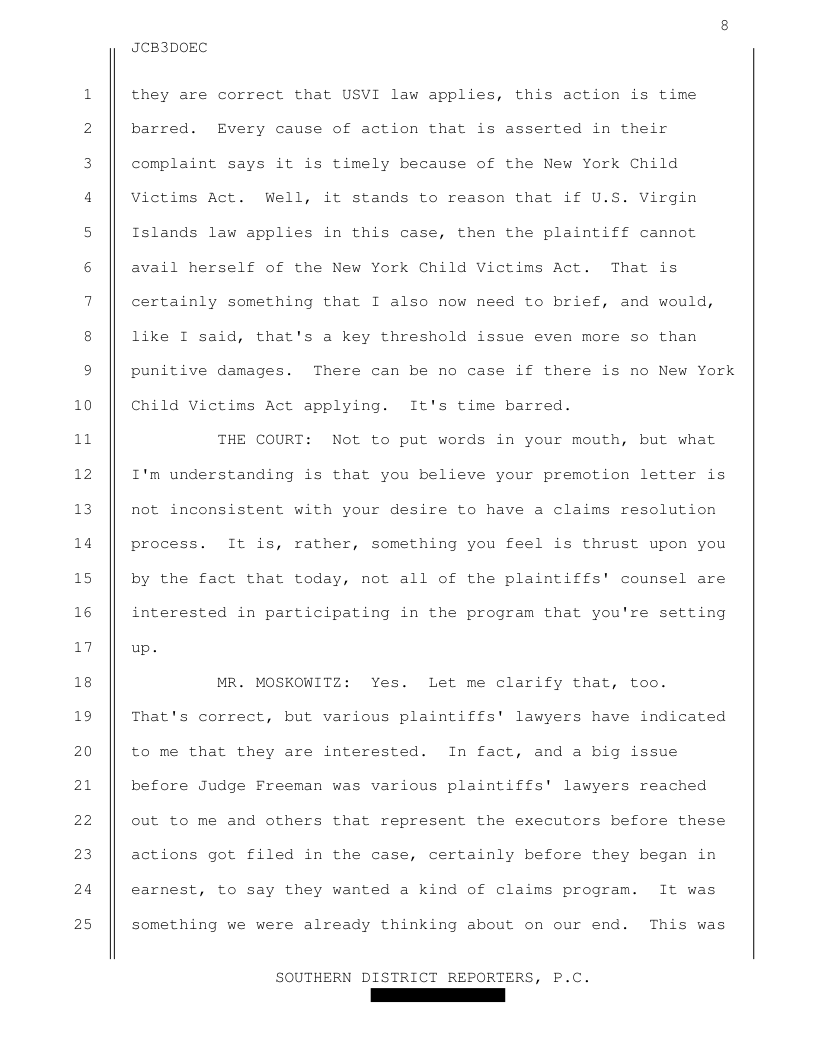 8

JCB3DOEC

1 they are correct that USVI law applies, this action is time 2 barred. Every cause of action that is asserted in their 3 complaint says it is timely because of the New York Child 4 Victims Act. Well, it stands to reason that if U.S. Virgin 5 Islands law applies in this case, then the plaintiff cannot 6 avail herself of the New York Child Victims Act. That is 7 certainly something that I also now need to brief, and would, 8 like I said, that's a key threshold issue even more so than 9 punitive damages. There can be no case if there is no New York 10 Child Victims Act applying. It's time barred.

11 THE COURT: Not to put words in your mouth, but what 12 I'm understanding is that you believe your premotion letter is 13 not inconsistent with your desire to have a claims resolution 14 process. It is, rather, something you feel is thrust upon you 15 by the fact that today, not all of the plaintiffs' counsel are 16 interested in participating in the program that you're setting 17 up.

18 MR. MOSKOWITZ: Yes. Let me clarify that, too. 19 That's correct, but various plaintiffs' lawyers have indicated 20 to me that they are interested. In fact, and a big issue 21 before Judge Freeman was various plaintiffs' lawyers reached 22 out to me and others that represent the executors before these 23 actions got filed in the case, certainly before they began in 24 earnest, to say they wanted a kind of claims program. It was 25 something we were already thinking about on our end. This was

SOUTHERN DISTRICT REPORTERS, P.C.